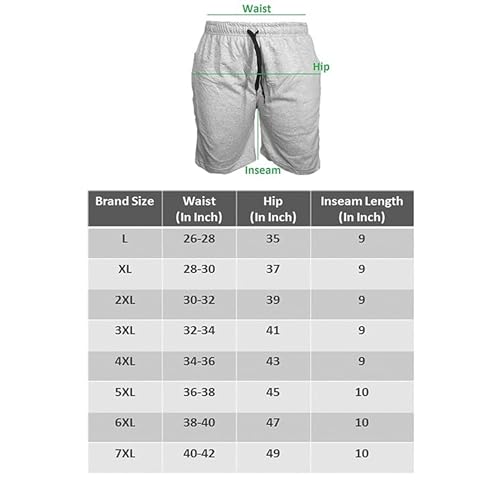 Waist

Hip

Inseam

| Brand Size | Waist (In Inch) | Hip (In Inch) | Inseam Length (In Inch) |
|---|---|---|---|
| L | 26-28 | 35 | 9 |
| XL | 28-30 | 37 | 9 |
| 2XL | 30-32 | 39 | 9 |
| 3XL | 32-34 | 41 | 9 |
| 4XL | 34-36 | 43 | 9 |
| 5XL | 36-38 | 45 | 10 |
| 6XL | 38-40 | 47 | 10 |
| 7XL | 40-42 | 49 | 10 |